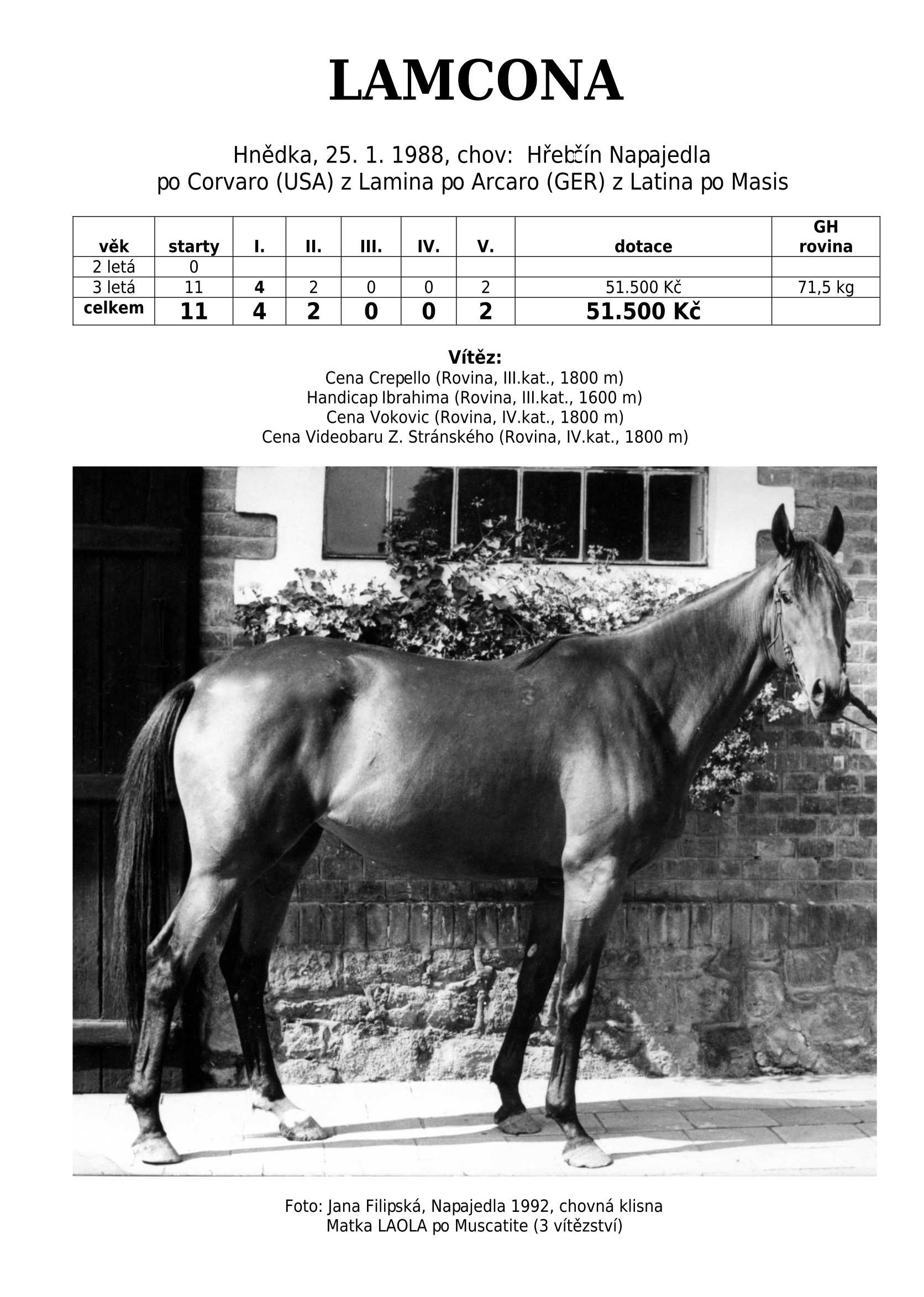 LAMCONA

Hnědka, 25. 1. 1988, chov: Hřebčín Napajedla
po Corvaro (USA) z Lamina po Arcaro (GER) z Latina po Masis

| věk | starty | I. | II. | III. | IV. | V. | dotace | GH rovina |
|---|---|---|---|---|---|---|---|---|
| 2 letá | 0 | | | | | | | |
| 3 letá | 11 | 4 | 2 | 0 | 0 | 2 | 51.500 Kč | 71,5 kg |
| celkem | 11 | 4 | 2 | 0 | 0 | 2 | 51.500 Kč | |

Vítěz:
Cena Crepello (Rovina, III.kat., 1800 m)
Handicap Ibrahima (Rovina, III.kat., 1600 m)
Cena Vokovic (Rovina, IV.kat., 1800 m)
Cena Videobaru Z. Stránského (Rovina, IV.kat., 1800 m)

Foto: Jana Filipská, Napajedla 1992, chovná klisna
Matka LAOLA po Muscatite (3 vítězství)